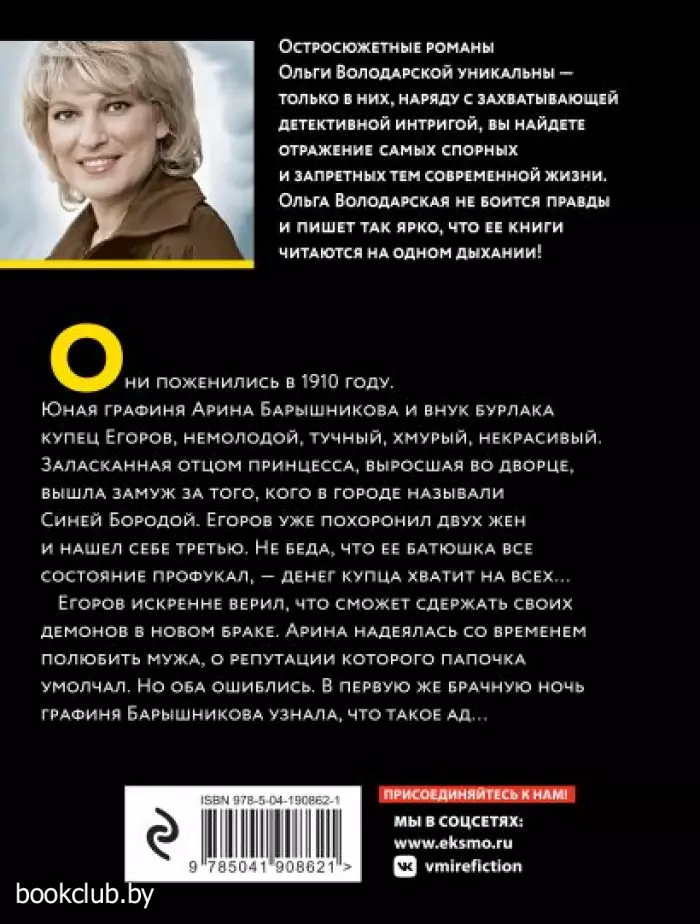 Остросюжетные романы Ольги Володарской уникальны — только в них, наряду с захватывающей детективной интригой, вы найдете отражение самых спорных и запретных тем современной жизни. Ольга Володарская не боится правды и пишет так ярко, что ее книги читаются на одном дыхании!

Они поженились в 1910 году. Юная графиня Арина Барышникова и внук бурлака купец Егоров, немолодой, тучный, хмурый, некрасивый. Заласканная отцом принцесса, выросшая во дворце, вышла замуж за того, кого в городе называли Синей Бородой. Егоров уже похоронил двух жен и нашел себе третью. Не беда, что ее батюшка все состояние профукал, — денег купца хватит на всех...

Егоров искренне верил, что сможет сдержать своих демонов в новом браке. Арина надеялась со временем полюбить мужа, о репутации которого папочка умолчал. Но оба ошиблись. В первую же брачную ночь графиня Барышникова узнала, что такое ад...

ISBN 978-5-04-190862-1

9 785041 908621 >

ПРИСОЕДИНЯЙТЕСЬ К НАМ!

МЫ В СОЦСЕТЯХ:

www.eksmo.ru

vmirefiction

bookclub.by